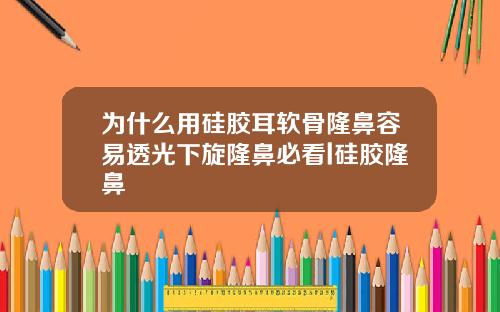 为什么用硅胶耳软骨隆鼻容易透光下旋隆鼻必看|硅胶隆鼻